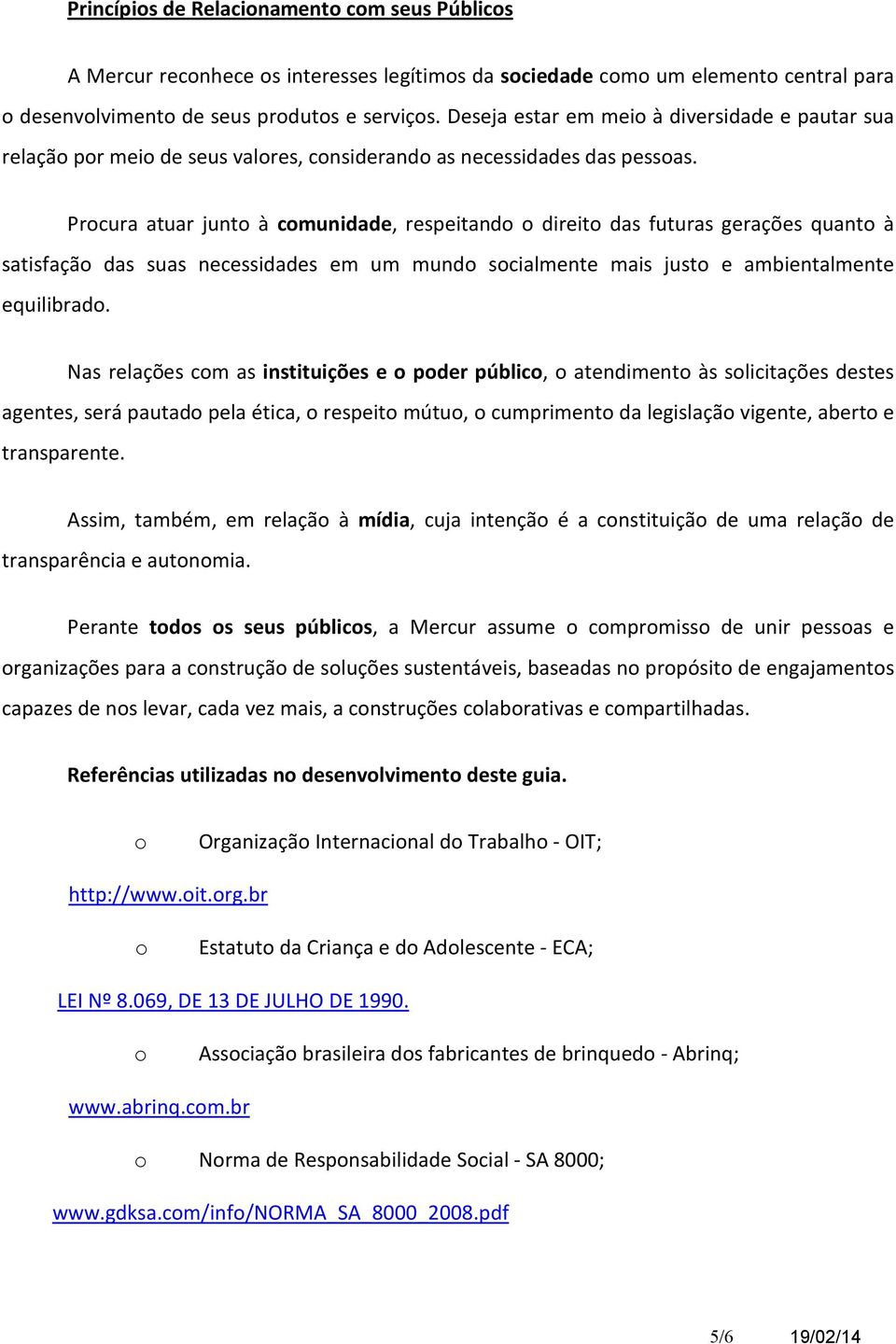 Princípios de Relacionamento com seus Públicos

A Mercur reconhece os interesses legítimos da sociedade como um elemento central para o desenvolvimento de seus produtos e serviços. Deseja estar em meio à diversidade e pautar sua relação por meio de seus valores, considerando as necessidades das pessoas.

Procura atuar junto à comunidade, respeitando o direito das futuras gerações quanto à satisfação das suas necessidades em um mundo socialmente mais justo e ambientalmente equilibrado.

Nas relações com as instituições e o poder público, o atendimento às solicitações destes agentes, será pautado pela ética, o respeito mútuo, o cumprimento da legislação vigente, aberto e transparente.

Assim, também, em relação à mídia, cuja intenção é a constituição de uma relação de transparência e autonomia.

Perante todos os seus públicos, a Mercur assume o compromisso de unir pessoas e organizações para a construção de soluções sustentáveis, baseadas no propósito de engajamentos capazes de nos levar, cada vez mais, a construções colaborativas e compartilhadas.

Referências utilizadas no desenvolvimento deste guia.

o Organização Internacional do Trabalho - OIT;

http://www.oit.org.br

o Estatuto da Criança e do Adolescente - ECA;

LEI Nº 8.069, DE 13 DE JULHO DE 1990.

o Associação brasileira dos fabricantes de brinquedo - Abrinq;

www.abrinq.com.br

o Norma de Responsabilidade Social - SA 8000;

www.gdksa.com/info/NORMA_SA_8000_2008.pdf

5/6 19/02/14